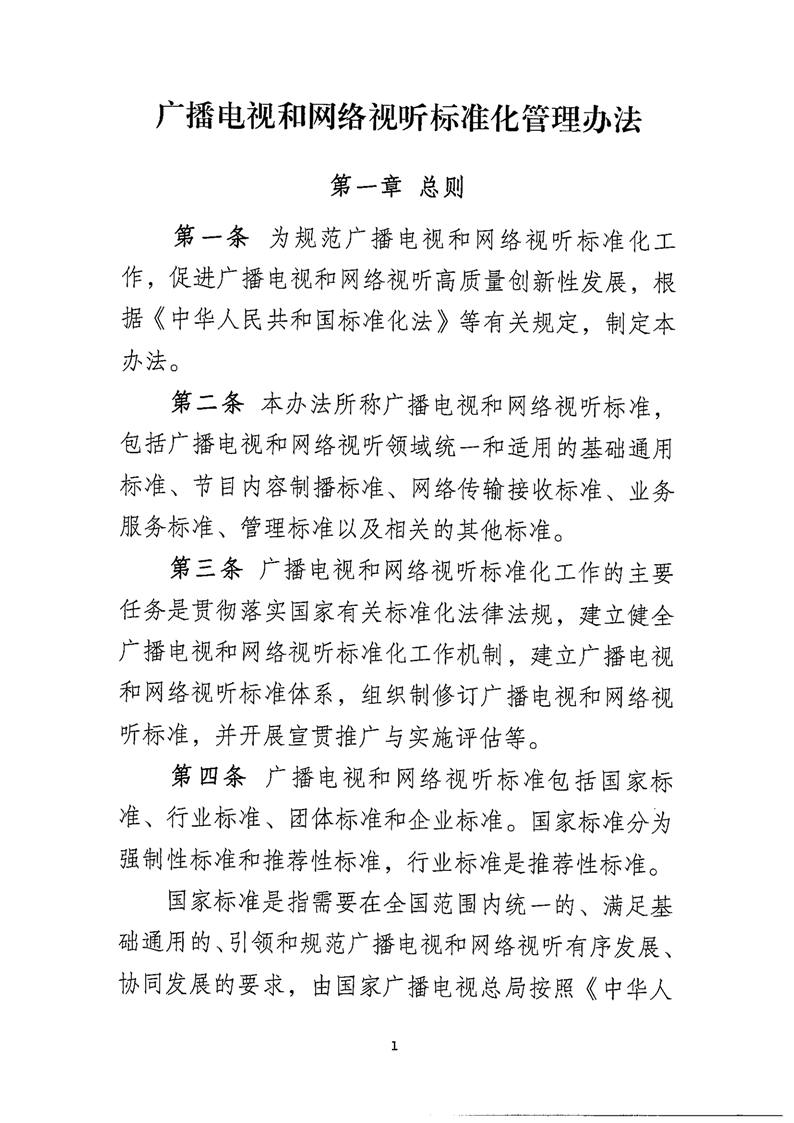 广播电视和网络视听标准化管理办法

第一章 总则

第一条 为规范广播电视和网络视听标准化工作，促进广播电视和网络视听高质量创新性发展，根据《中华人民共和国标准化法》等有关规定，制定本办法。

第二条 本办法所称广播电视和网络视听标准，包括广播电视和网络视听领域统一和适用的基础通用标准、节目内容制播标准、网络传输接收标准、业务服务标准、管理标准以及相关的其他标准。

第三条 广播电视和网络视听标准化工作的主要任务是贯彻落实国家有关标准化法律法规，建立健全广播电视和网络视听标准化工作机制，建立广播电视和网络视听标准体系，组织制修订广播电视和网络视听标准，并开展宣贯推广与实施评估等。

第四条 广播电视和网络视听标准包括国家标准、行业标准、团体标准和企业标准。国家标准分为强制性标准和推荐性标准，行业标准是推荐性标准。

国家标准是指需要在全国范围内统一的、满足基础通用的、引领和规范广播电视和网络视听有序发展、协同发展的要求，由国家广播电视总局按照《中华人

1